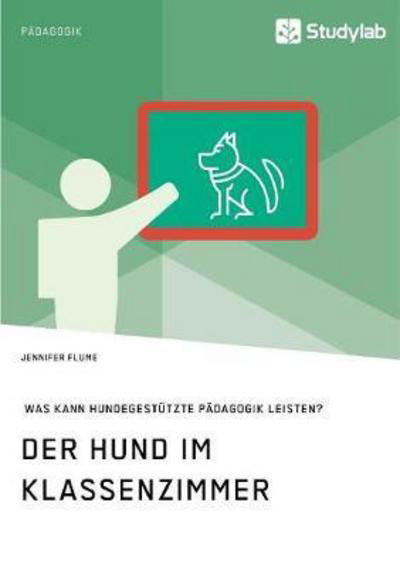 PÄDAGOGIK

Studylab

JENNIFER FLUME

WAS KANN HUNDEGESTÜTZTE PÄDAGOGIK LEISTEN?

DER HUND IM KLASSENZIMMER